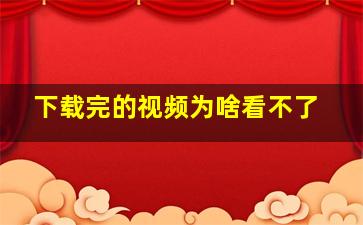 下载完的视频为啥看不了